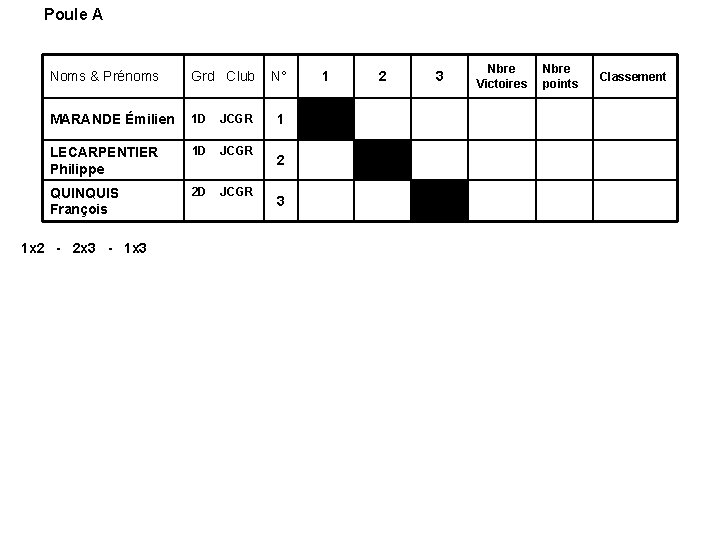 Poule A

| Noms & Prénoms | Grd Club | N° | 1 | 2 | 3 | Nbre Victoires | Nbre points | Classement |
|---|---|---|---|---|---|---|---|---|
| MARANDE Émilien | 1D JCGR | 1 | | | | | | |
| LECARPENTIER Philippe | 1D JCGR | 2 | | | | | | |
| QUINQUIS François | 2D JCGR | 3 | | | | | | |

1x2 - 2x3 - 1x3